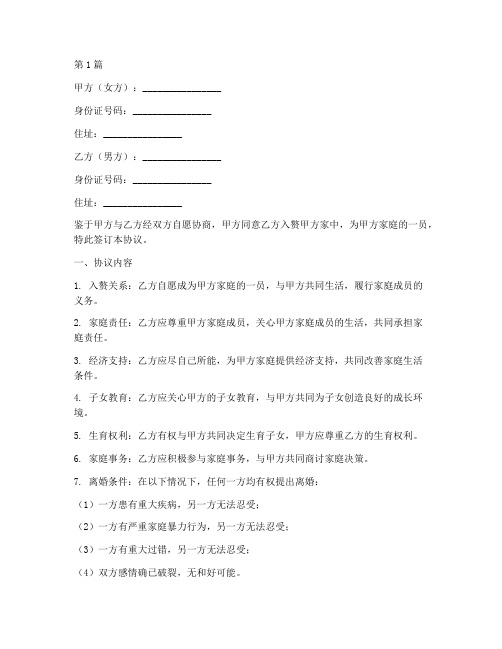 第1篇

甲方（女方）：________________

身份证号码：________________

住址：________________

乙方（男方）：________________

身份证号码：________________

住址：________________

鉴于甲方与乙方经双方自愿协商，甲方同意乙方入赘甲方家中，为甲方家庭的一员，特此签订本协议。

一、协议内容

1. 入赘关系：乙方自愿成为甲方家庭的一员，与甲方共同生活，履行家庭成员的义务。

2. 家庭责任：乙方应尊重甲方家庭成员，关心甲方家庭成员的生活，共同承担家庭责任。

3. 经济支持：乙方应尽自己所能，为甲方家庭提供经济支持，共同改善家庭生活条件。

4. 子女教育：乙方应关心甲方的子女教育，与甲方共同为子女创造良好的成长环境。

5. 生育权利：乙方有权与甲方共同决定生育子女，甲方应尊重乙方的生育权利。

6. 家庭事务：乙方应积极参与家庭事务，与甲方共同商讨家庭决策。

7. 离婚条件：在以下情况下，任何一方均有权提出离婚：

（1）一方患有重大疾病，另一方无法忍受；

（2）一方有严重家庭暴力行为，另一方无法忍受；

（3）一方有重大过错，另一方无法忍受；

（4）双方感情确已破裂，无和好可能。